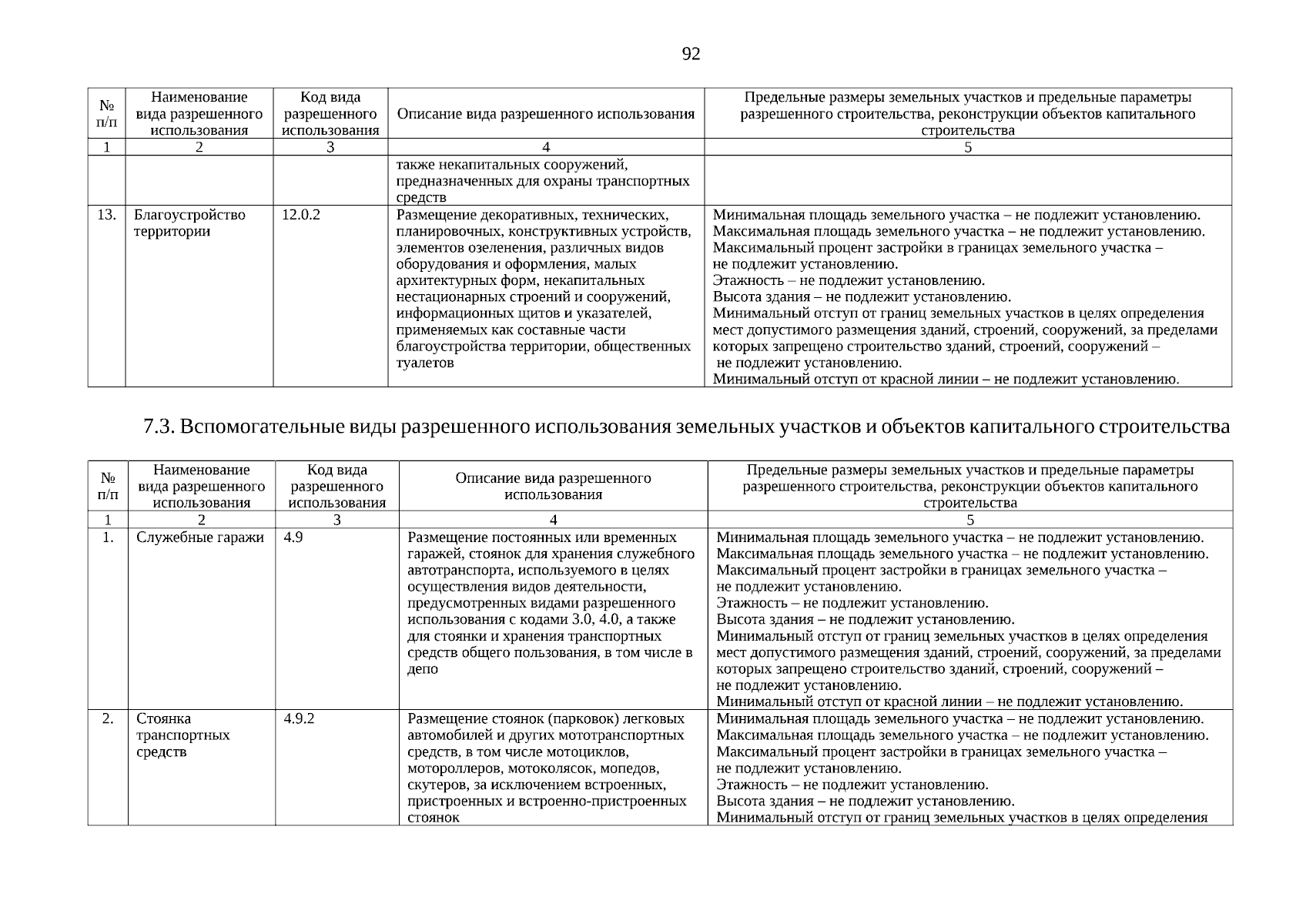 92

| № п/п | Наименование вида разрешенного использования | Код вида разрешенного использования | Описание вида разрешенного использования | Предельные размеры земельных участков и предельные параметры разрешенного строительства, реконструкции объектов капитального строительства |
|---|---|---|---|---|
| 1 | 2 | 3 | 4 | 5 |
| | | | также некапитальных сооружений, предназначенных для охраны транспортных средств | |
| 13. | Благоустройство территории | 12.0.2 | Размещение декоративных, технических, планировочных, конструктивных устройств, элементов озеленения, различных видов оборудования и оформления, малых архитектурных форм, некапитальных нестационарных строений и сооружений, информационных щитов и указателей, применяемых как составные части благоустройства территории, общественных туалетов | Минимальная площадь земельного участка – не подлежит установлению. Максимальная площадь земельного участка – не подлежит установлению. Максимальный процент застройки в границах земельного участка – не подлежит установлению. Этажность – не подлежит установлению. Высота здания – не подлежит установлению. Минимальный отступ от границ земельных участков в целях определения мест допустимого размещения зданий, строений, сооружений, за пределами которых запрещено строительство зданий, строений, сооружений – не подлежит установлению. Минимальный отступ от красной линии – не подлежит установлению. |

7.3. Вспомогательные виды разрешенного использования земельных участков и объектов капитального строительства

| № п/п | Наименование вида разрешенного использования | Код вида разрешенного использования | Описание вида разрешенного использования | Предельные размеры земельных участков и предельные параметры разрешенного строительства, реконструкции объектов капитального строительства |
|---|---|---|---|---|
| 1 | 2 | 3 | 4 | 5 |
| 1. | Служебные гаражи | 4.9 | Размещение постоянных или временных гаражей, стоянок для хранения служебного автотранспорта, используемого в целях осуществления видов деятельности, предусмотренных видами разрешенного использования с кодами 3.0, 4.0, а также для стоянки и хранения транспортных средств общего пользования, в том числе в депо | Минимальная площадь земельного участка – не подлежит установлению. Максимальная площадь земельного участка – не подлежит установлению. Максимальный процент застройки в границах земельного участка – не подлежит установлению. Этажность – не подлежит установлению. Высота здания – не подлежит установлению. Минимальный отступ от границ земельных участков в целях определения мест допустимого размещения зданий, строений, сооружений, за пределами которых запрещено строительство зданий, строений, сооружений – не подлежит установлению. Минимальный отступ от красной линии – не подлежит установлению. |
| 2. | Стоянка транспортных средств | 4.9.2 | Размещение стоянок (парковок) легковых автомобилей и других мототранспортных средств, в том числе мотоциклов, мотороллеров, мотоколясок, мопедов, скутеров, за исключением встроенных, пристроенных и встроенно-пристроенных стоянок | Минимальная площадь земельного участка – не подлежит установлению. Максимальная площадь земельного участка – не подлежит установлению. Максимальный процент застройки в границах земельного участка – не подлежит установлению. Этажность – не подлежит установлению. Высота здания – не подлежит установлению. Минимальный отступ от границ земельных участков в целях определения |